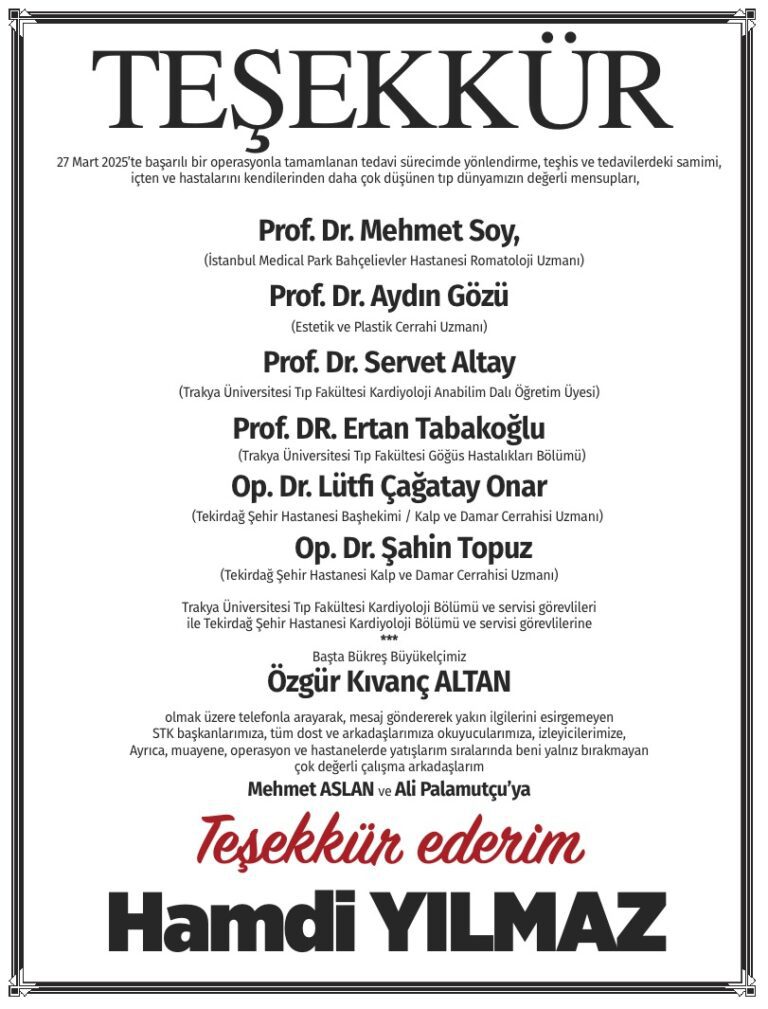 TEŞEKKÜR

27 Mart 2025'te başarılı bir operasyonla tamamlanan tedavi sürecimde yönlendirme, teşhis ve tedavilerdeki samimi, içten ve hastalarını kendilerinden daha çok düşünen tıp dünyamızın değerli mensupları,

Prof. Dr. Mehmet Soy,
(İstanbul Medical Park Bahçelievler Hastanesi Romatoloji Uzmanı)

Prof. Dr. Aydın Gözü
(Estetik ve Plastik Cerrahi Uzmanı)

Prof. Dr. Servet Altay
(Trakya Üniversitesi Tıp Fakültesi Kardiyoloji Anabilim Dalı Öğretim Üyesi)

Prof. DR. Ertan Tabakoğlu
(Trakya Üniversitesi Tıp Fakültesi Göğüs Hastalıkları Bölümü)

Op. Dr. Lütfi Çağatay Onar
(Tekirdağ Şehir Hastanesi Başhekimi / Kalp ve Damar Cerrahisi Uzmanı)

Op. Dr. Şahin Topuz
(Tekirdağ Şehir Hastanesi Kalp ve Damar Cerrahisi Uzmanı)

Trakya Üniversitesi Tıp Fakültesi Kardiyoloji Bölümü ve servisi görevlileri
ile Tekirdağ Şehir Hastanesi Kardiyoloji Bölümü ve servisi görevlilerine
***
Başta Bükreş Büyükelçimiz
Özgür Kıvanç ALTAN

olmak üzere telefonla arayarak, mesaj göndererek yakın ilgilerini esirgemeyen STK başkanlarımıza, tüm dost ve arkadaşlarımıza okuyucularımıza, izleyicilerimize, Ayrıca, muayene, operasyon ve hastanelerde yatışlarım sıralarında beni yalnız bırakmayan çok değerli çalışma arkadaşlarım

Mehmet ASLAN ve Ali Palamutçu'ya

Teşekkür ederim

Hamdi YILMAZ